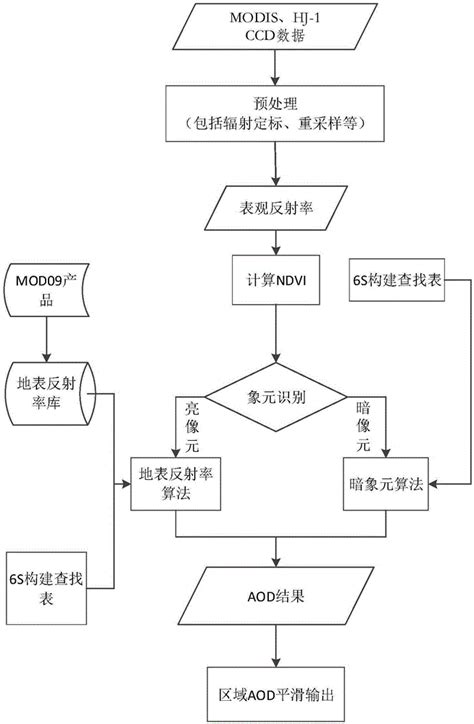 MODIS、HJ-1 CCD数据

预处理
（包括辐射定标、重采样等）

表观反射率

MOD09产品

计算NDVI

6S构建查找表

地表反射率库

象元识别

亮像元

暗像元

地表反射率算法

暗象元算法

6S构建查找表

AOD结果

区域AOD平滑输出